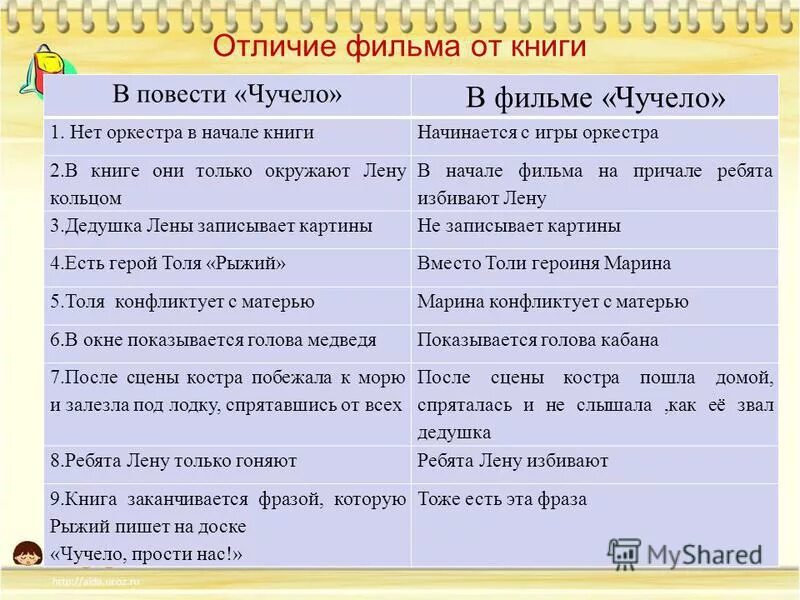 Отличие фильма от книги

| В повести «Чучело» | В фильме «Чучело» |
|---|---|
| 1. Нет оркестра в начале книги | Начинается с игры оркестра |
| 2.В книге они только окружают Лену кольцом | В начале фильма на причале ребята избивают Лену |
| 3.Дедушка Лены записывает картины | Не записывает картины |
| 4.Есть герой Толя «Рыжий» | Вместо Толи героиня Марина |
| 5.Толя конфликтует с матерью | Марина конфликтует с матерью |
| 6.В окне показывается голова медведя | Показывается голова кабана |
| 7.После сцены костра побежала к морю и залезла под лодку, спрятавшись от всех | После сцены костра пошла домой, спряталась и не слышала ,как её звал дедушка |
| 8.Ребята Лену только гоняют | Ребята Лену избивают |
| 9.Книга заканчивается фразой, которую Рыжий пишет на доске «Чучело, прости нас!» | Тоже есть эта фраза |

MyShared
http://aida.ucoz.ru